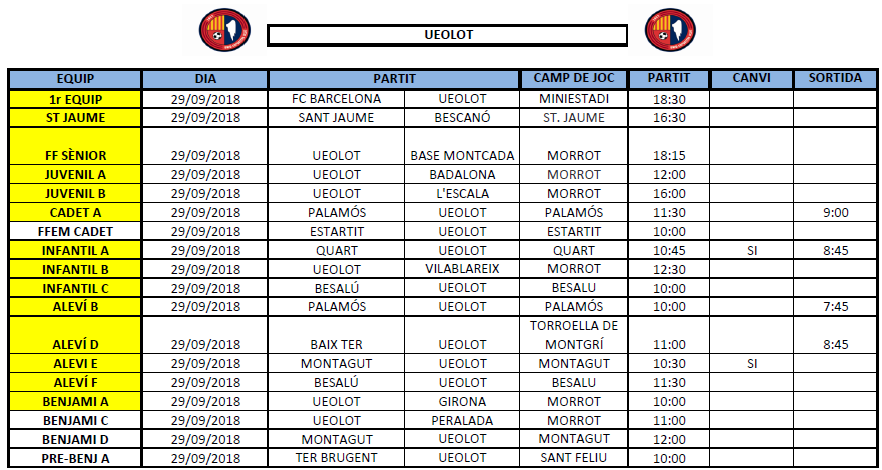 UEOLOT

| EQUIP | DIA | PARTIT | | CAMP DE JOC | PARTIT | CANVI | SORTIDA |
|---|---|---|---|---|---|---|---|
| 1r EQUIP | 29/09/2018 | FC BARCELONA | UEOLOT | MINIESTADI | 18:30 | | |
| ST JAUME | 29/09/2018 | SANT JAUME | BESCANÓ | ST. JAUME | 16:30 | | |
| FF SÈNIOR | 29/09/2018 | UEOLOT | BASE MONTCADA | MORROT | 18:15 | | |
| JUVENIL A | 29/09/2018 | UEOLOT | BADALONA | MORROT | 12:00 | | |
| JUVENIL B | 29/09/2018 | UEOLOT | L'ESCALA | MORROT | 16:00 | | |
| CADET A | 29/09/2018 | PALAMÓS | UEOLOT | PALAMÓS | 11:30 | | 9:00 |
| FFEM CADET | 29/09/2018 | ESTARTIT | UEOLOT | ESTARTIT | 10:00 | | |
| INFANTIL A | 29/09/2018 | QUART | UEOLOT | QUART | 10:45 | SI | 8:45 |
| INFANTIL B | 29/09/2018 | UEOLOT | VILABLAREIX | MORROT | 12:30 | | |
| INFANTIL C | 29/09/2018 | BESALÚ | UEOLOT | BESALU | 10:00 | | |
| ALEVÍ B | 29/09/2018 | PALAMÓS | UEOLOT | PALAMÓS | 10:00 | | 7:45 |
| ALEVÍ D | 29/09/2018 | BAIX TER | UEOLOT | TORROELLA DE MONTGRÍ | 11:00 | | 8:45 |
| ALEVI E | 29/09/2018 | MONTAGUT | UEOLOT | MONTAGUT | 10:30 | SI | |
| ALEVÍ F | 29/09/2018 | BESALÚ | UEOLOT | BESALU | 11:30 | | |
| BENJAMI A | 29/09/2018 | UEOLOT | GIRONA | MORROT | 10:00 | | |
| BENJAMI C | 29/09/2018 | UEOLOT | PERALADA | MORROT | 11:00 | | |
| BENJAMI D | 29/09/2018 | MONTAGUT | UEOLOT | MONTAGUT | 12:00 | | |
| PRE-BENJ A | 29/09/2018 | TER BRUGENT | UEOLOT | SANT FELIU | 10:00 | | |